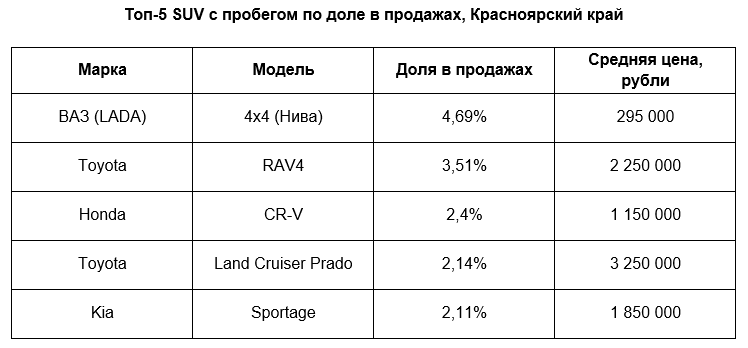 Топ-5 SUV с пробегом по доле в продажах, Красноярский край

| Марка | Модель | Доля в продажах | Средняя цена, рубли |
|---|---|---|---|
| ВАЗ (LADA) | 4x4 (Нива) | 4,69% | 295 000 |
| Toyota | RAV4 | 3,51% | 2 250 000 |
| Honda | CR-V | 2,4% | 1 150 000 |
| Toyota | Land Cruiser Prado | 2,14% | 3 250 000 |
| Kia | Sportage | 2,11% | 1 850 000 |